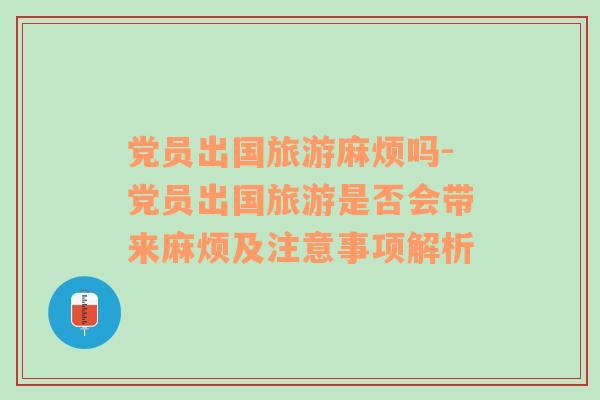 党员出国旅游麻烦吗-党员出国旅游是否会带来麻烦及注意事项解析